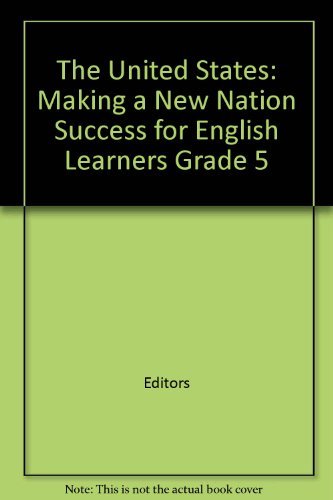 The United States: Making a New Nation Success for English Learners Grade 5

Editors

Note: This is not the actual book cover